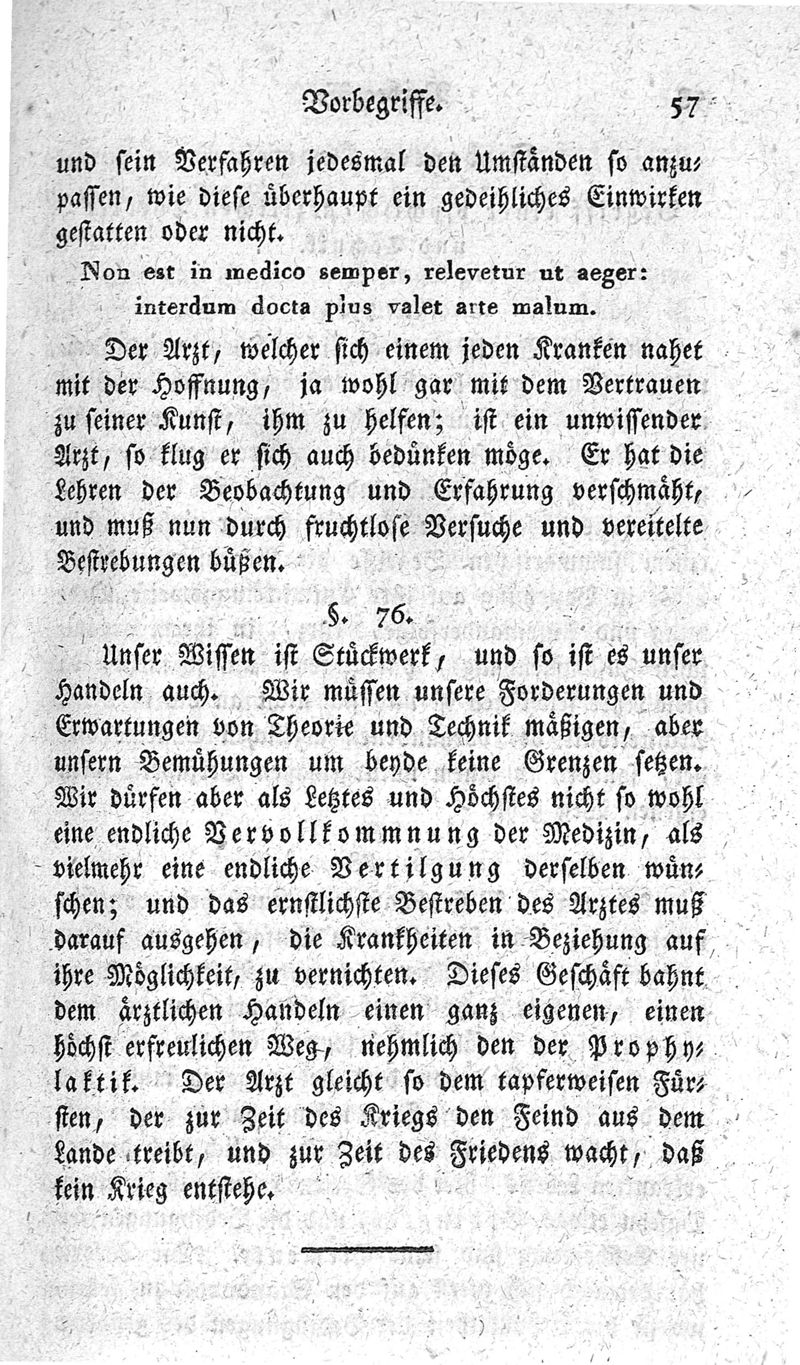 Vorbegriffe. 57

und sein Verfahren jedesmal den Umständen so anzupassen, wie diese überhaupt ein gedeihliches Einwirken gestatten oder nicht.

Non est in medico semper, relevetur ut aeger:
interdum docta plus valet arte malum.

Der Arzt, welcher sich einem jeden Kranken nahet mit der Hoffnung, ja wohl gar mit dem Vertrauen zu seiner Kunst, ihm zu helfen; ist ein unwissender Arzt, so klug er sich auch bedünken möge. Er hat die Lehren der Beobachtung und Erfahrung verschmäht, und muß nun durch fruchtlose Versuche und vereitelte Bestrebungen büßen.

§. 76.

Unser Wissen ist Stückwerk, und so ist es unser Handeln auch. Wir müssen unsere Forderungen und Erwartungen von Theorie und Technik mäßigen, aber unsern Bemühungen um beyde keine Grenzen setzen. Wir dürfen aber als Letztes und Höchstes nicht so wohl eine endliche Vervollkommnung der Medizin, als vielmehr eine endliche Vertilgung derselben wünschen; und das ernstlichste Bestreben des Arztes muß darauf ausgehen, die Krankheiten in Beziehung auf ihre Möglichkeit, zu vernichten. Dieses Geschäft bahnt dem ärztlichen Handeln einen ganz eigenen, einen höchst erfreulichen Weg, nehmlich den der Prophylaktik. Der Arzt gleicht so dem tapferweisen Fürsten, der zur Zeit des Kriegs den Feind aus dem Lande treibt, und zur Zeit des Friedens wacht, daß kein Krieg entstehe.